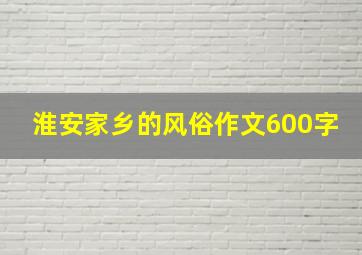 淮安家乡的风俗作文600字